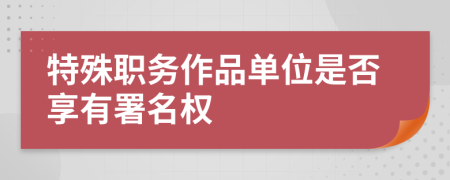 特殊职务作品单位是否享有署名权